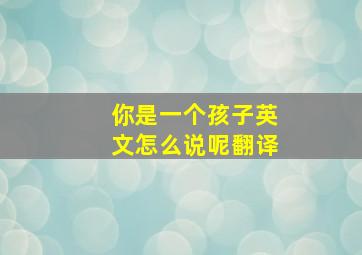 你是一个孩子英文怎么说呢翻译